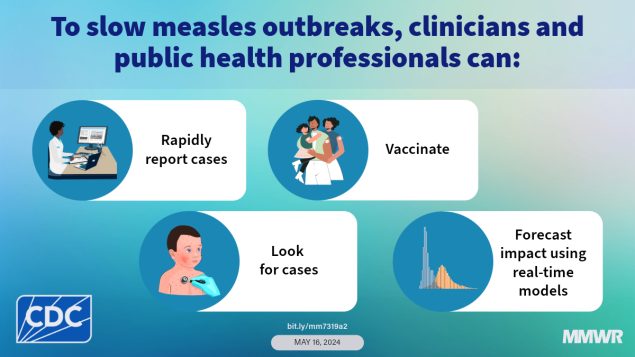 To slow measles outbreaks, clinicians and public health professionals can:

Rapidly report cases

Vaccinate

Look for cases

Forecast impact using real-time models

CDC

bit.ly/mm7319a2

MAY 16, 2024

MMWR